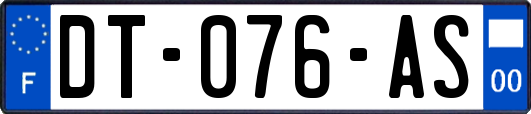 F

DT-076-AS

00